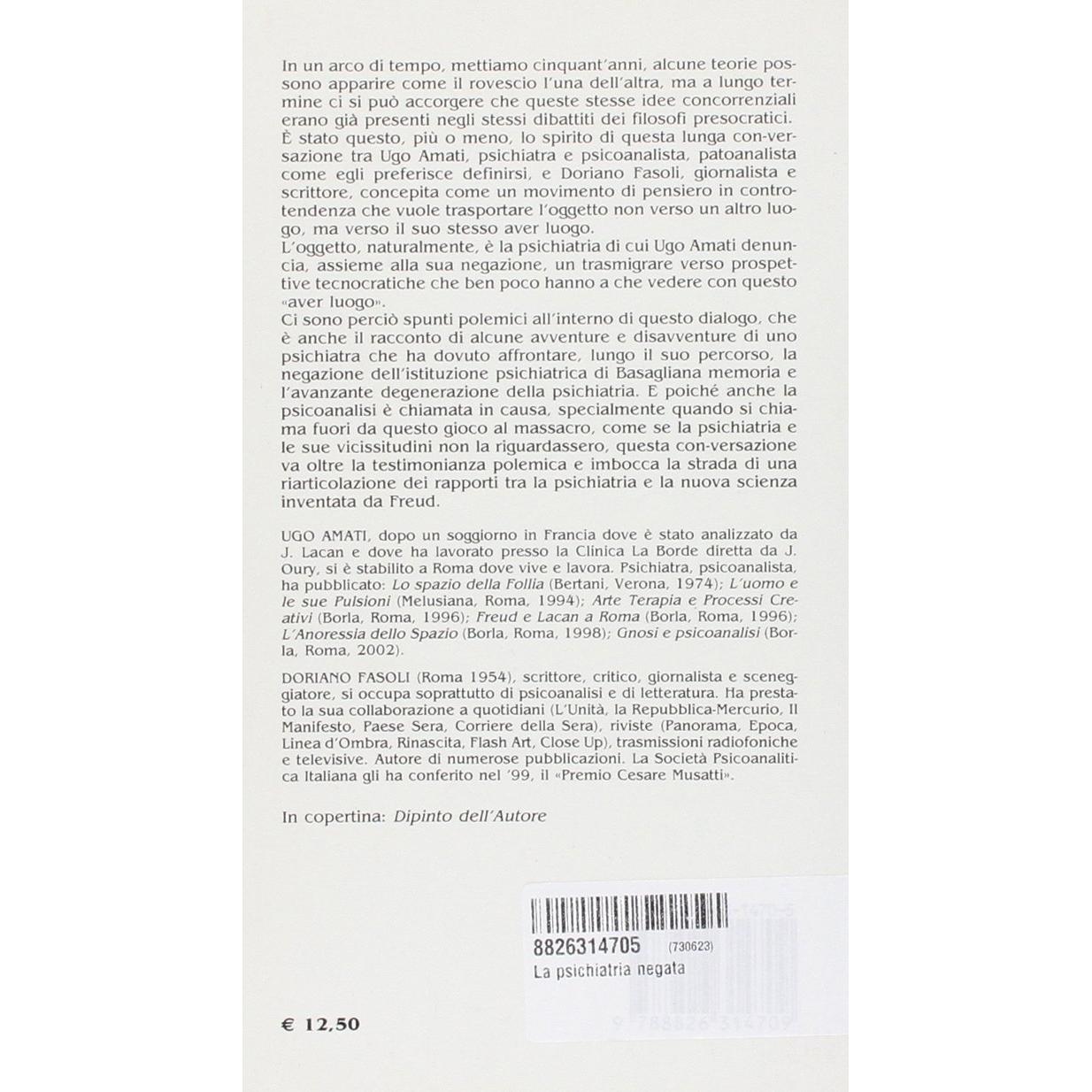 In un arco di tempo, mettiamo cinquant'anni, alcune teorie possono apparire come il rovescio l'una dell'altra, ma a lungo termine ci si può accorgere che queste stesse idee concorrenziali erano già presenti negli stessi dibattiti dei filosofi presocratici. È stato questo, più o meno, lo spirito di questa lunga con-versazione tra Ugo Amati, psichiatra e psicoanalista, patoanalista come egli preferisce definirsi, e Doriano Fasoli, giornalista e scrittore, concepita come un movimento di pensiero in controtendenza che vuole trasportare l'oggetto non verso un altro luogo, ma verso il suo stesso aver luogo.

L'oggetto, naturalmente, è la psichiatria di cui Ugo Amati denuncia, assieme alla sua negazione, un trasmigrare verso prospettive tecnocratiche che ben poco hanno a che vedere con questo «aver luogo».

Ci sono perciò spunti polemici all'interno di questo dialogo, che è anche il racconto di alcune avventure e disavventure di uno psichiatra che ha dovuto affrontare, lungo il suo percorso, la negazione dell'istituzione psichiatrica di Basagliana memoria e l'avanzante degenerazione della psichiatria. E poiché anche la psicoanalisi è chiamata in causa, specialmente quando si chiama fuori da questo gioco al massacro, come se la psichiatria e le sue vicissitudini non la riguardassero, questa con-versazione va oltre la testimonianza polemica e imbocca la strada di una riarticolazione dei rapporti tra la psichiatria e la nuova scienza inventata da Freud.

UGO AMATI, dopo un soggiorno in Francia dove è stato analizzato da J. Lacan e dove ha lavorato presso la Clinica La Borde diretta da J. Oury, si è stabilito a Roma dove vive e lavora. Psichiatra, psicoanalista, ha pubblicato: Lo spazio della Follia (Bertani, Verona, 1974); L'uomo e le sue Pulsioni (Melusiana, Roma, 1994); Arte Terapia e Processi Creativi (Borla, Roma, 1996); Freud e Lacan a Roma (Borla, Roma, 1996); L'Anoressia dello Spazio (Borla, Roma, 1998); Gnosi e psicoanalisi (Borla, Roma, 2002).

DORIANO FASOLI (Roma 1954), scrittore, critico, giornalista e sceneggiatore, si occupa soprattutto di psicoanalisi e di letteratura. Ha prestato la sua collaborazione a quotidiani (L'Unità, la Repubblica-Mercurio, Il Manifesto, Paese Sera, Corriere della Sera), riviste (Panorama, Epoca, Linea d'Ombra, Rinascita, Flash Art, Close Up), trasmissioni radiofoniche e televisive. Autore di numerose pubblicazioni. La Società Psicoanalitica Italiana gli ha conferito nel '99, il «Premio Cesare Musatti».

In copertina: Dipinto dell'Autore

8826314705 (730623)
La psichiatria negata

€ 12,50

9 788826 314709